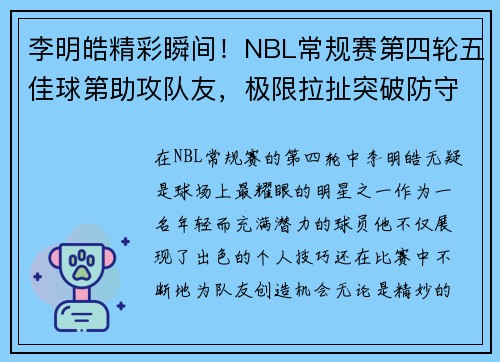 李明皓精彩瞬间！NBL常规赛第四轮五佳球第助攻队友，极限拉扯突破防守

在NBL常规赛的第四轮中李明皓无疑是球场上最耀眼的明星之一作为一名年轻而充满潜力的球员他不仅展现了出色的个人技巧还在比赛中不断地为队友创造机会无论是精妙的